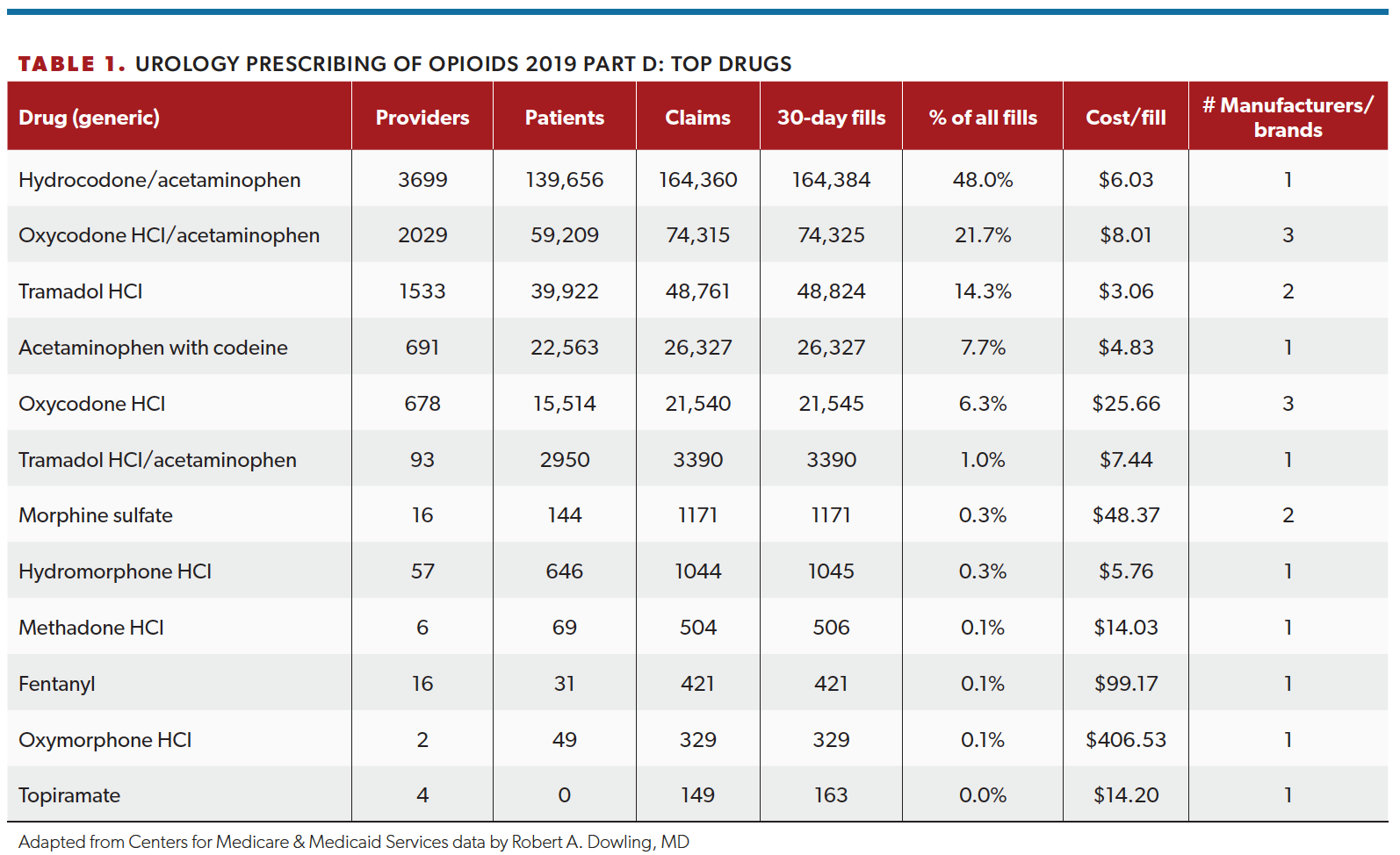 TABLE 1. UROLOGY PRESCRIBING OF OPIOIDS 2019 PART D: TOP DRUGS

| Drug (generic) | Providers | Patients | Claims | 30-day fills | % of all fills | Cost/fill | # Manufacturers/ brands |
|---|---|---|---|---|---|---|---|
| Hydrocodone/acetaminophen | 3699 | 139,656 | 164,360 | 164,384 | 48.0% | \$6.03 | 1 |
| Oxycodone HCl/acetaminophen | 2029 | 59,209 | 74,315 | 74,325 | 21.7% | \$8.01 | 3 |
| Tramadol HCl | 1533 | 39,922 | 48,761 | 48,824 | 14.3% | \$3.06 | 2 |
| Acetaminophen with codeine | 691 | 22,563 | 26,327 | 26,327 | 7.7% | \$4.83 | 1 |
| Oxycodone HCl | 678 | 15,514 | 21,540 | 21,545 | 6.3% | \$25.66 | 3 |
| Tramadol HCl/acetaminophen | 93 | 2950 | 3390 | 3390 | 1.0% | \$7.44 | 1 |
| Morphine sulfate | 16 | 144 | 1171 | 1171 | 0.3% | \$48.37 | 2 |
| Hydromorphone HCl | 57 | 646 | 1044 | 1045 | 0.3% | \$5.76 | 1 |
| Methadone HCl | 6 | 69 | 504 | 506 | 0.1% | \$14.03 | 1 |
| Fentanyl | 16 | 31 | 421 | 421 | 0.1% | \$99.17 | 1 |
| Oxymorphone HCl | 2 | 49 | 329 | 329 | 0.1% | \$406.53 | 1 |
| Topiramate | 4 | 0 | 149 | 163 | 0.0% | \$14.20 | 1 |

Adapted from Centers for Medicare & Medicaid Services data by Robert A. Dowling, MD